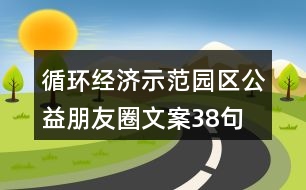 循环经济示范园区公益朋友圈文案38句